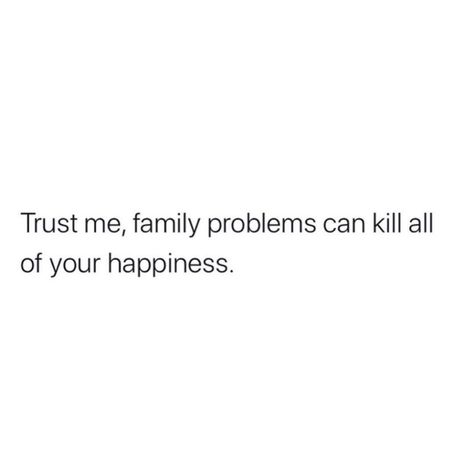 Trust me, family problems can kill all of your happiness.